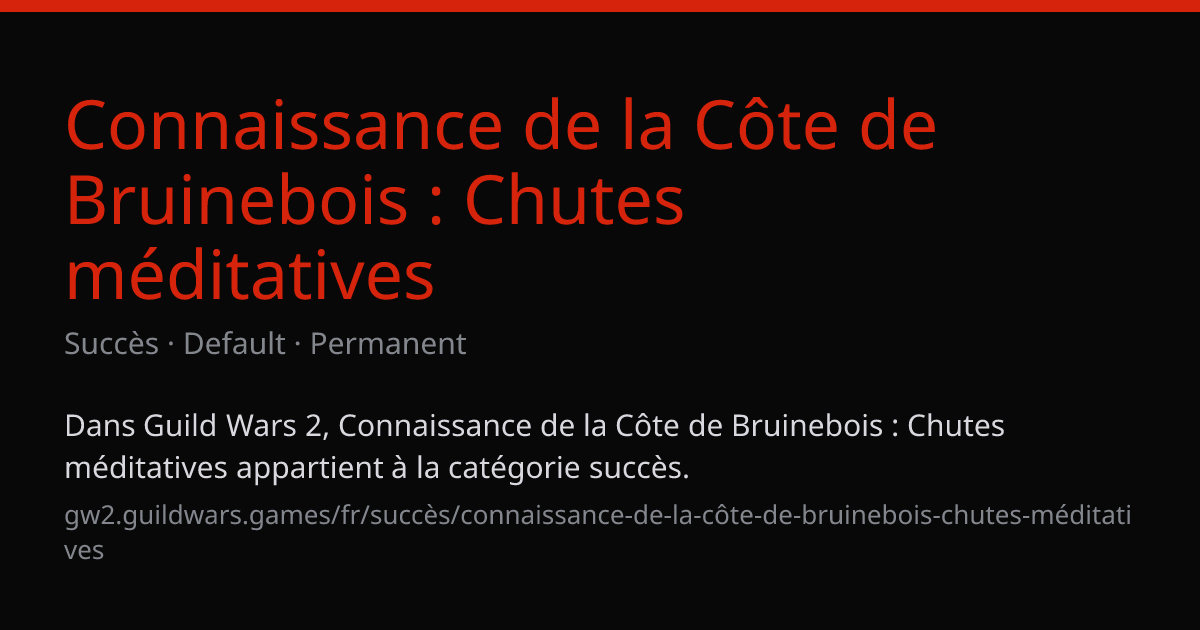 Connaissance de la Côte de Bruinebois : Chutes méditatives

Succès · Default · Permanent

Dans Guild Wars 2, Connaissance de la Côte de Bruinebois : Chutes méditatives appartient à la catégorie succès.

gw2.guildwars.games/fr/succès/connaissance-de-la-côte-de-bruinebois-chutes-méditatives